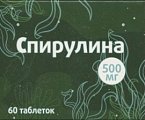 Спирулина

500 мг

60 таблеток